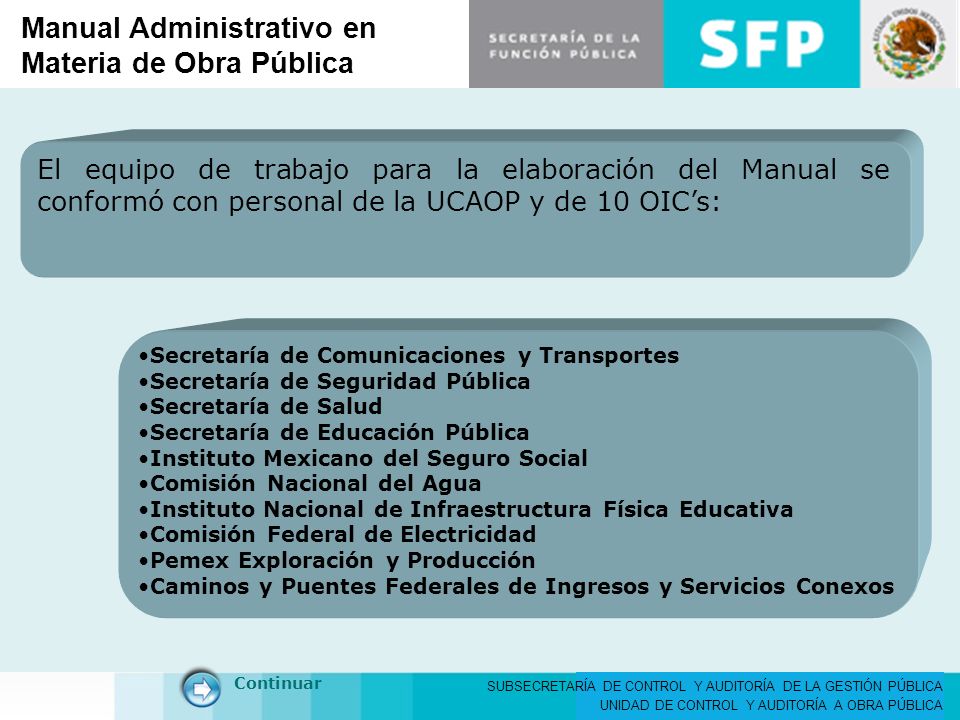 Manual Administrativo en Materia de Obra Pública

SECRETARÍA DE LA FUNCIÓN PÚBLICA

SFP

ESTADOS UNIDOS MEXICANOS

El equipo de trabajo para la elaboración del Manual se conformó con personal de la UCAOP y de 10 OIC's:

•Secretaría de Comunicaciones y Transportes
•Secretaría de Seguridad Pública
•Secretaría de Salud
•Secretaría de Educación Pública
•Instituto Mexicano del Seguro Social
•Comisión Nacional del Agua
•Instituto Nacional de Infraestructura Física Educativa
•Comisión Federal de Electricidad
•Pemex Exploración y Producción
•Caminos y Puentes Federales de Ingresos y Servicios Conexos

Continuar

SUBSECRETARÍA DE CONTROL Y AUDITORÍA DE LA GESTIÓN PÚBLICA
UNIDAD DE CONTROL Y AUDITORÍA A OBRA PÚBLICA